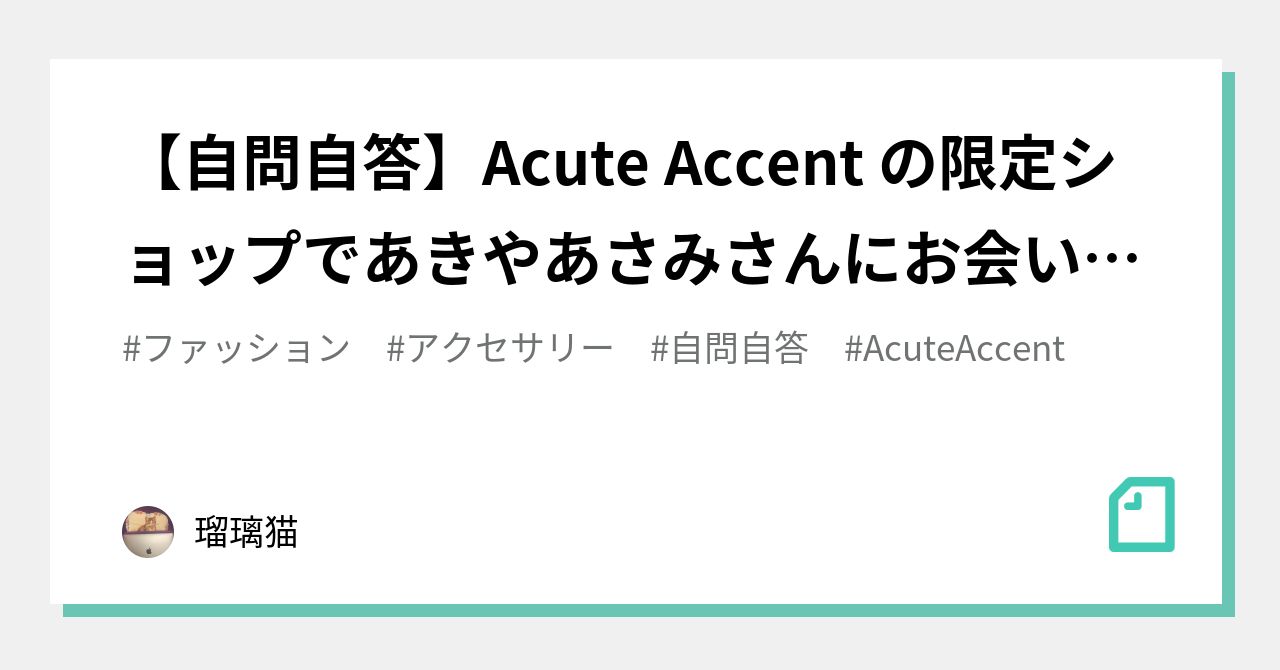 【自問自答】Acute Accent の限定ショップであきやあさみさんにお会い…

#ファッション　#アクセサリー　#自問自答　#AcuteAccent

瑠璃猫